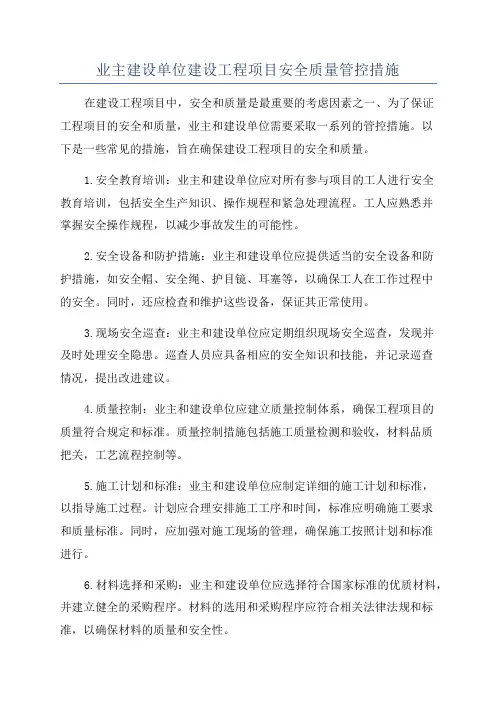 业主建设单位建设工程项目安全质量管控措施

在建设工程项目中，安全和质量是最重要的考虑因素之一、为了保证工程项目的安全和质量，业主和建设单位需要采取一系列的管控措施。以下是一些常见的措施，旨在确保建设工程项目的安全和质量。

1.安全教育培训：业主和建设单位应对所有参与项目的工人进行安全教育培训，包括安全生产知识、操作规程和紧急处理流程。工人应熟悉并掌握安全操作规程，以减少事故发生的可能性。

2.安全设备和防护措施：业主和建设单位应提供适当的安全设备和防护措施，如安全帽、安全绳、护目镜、耳塞等，以确保工人在工作过程中的安全。同时，还应检查和维护这些设备，保证其正常使用。

3.现场安全巡查：业主和建设单位应定期组织现场安全巡查，发现并及时处理安全隐患。巡查人员应具备相应的安全知识和技能，并记录巡查情况，提出改进建议。

4.质量控制：业主和建设单位应建立质量控制体系，确保工程项目的质量符合规定和标准。质量控制措施包括施工质量检测和验收，材料品质把关，工艺流程控制等。

5.施工计划和标准：业主和建设单位应制定详细的施工计划和标准，以指导施工过程。计划应合理安排施工工序和时间，标准应明确施工要求和质量标准。同时，应加强对施工现场的管理，确保施工按照计划和标准进行。

6.材料选择和采购：业主和建设单位应选择符合国家标准的优质材料，并建立健全的采购程序。材料的选用和采购程序应符合相关法律法规和标准，以确保材料的质量和安全性。